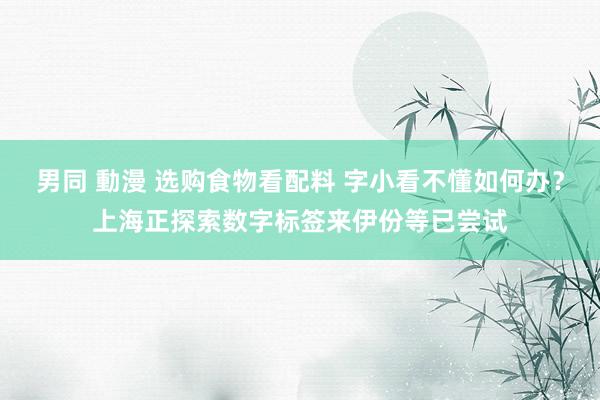 男同 動漫 选购食物看配料 字小看不懂如何办？上海正探索数字标签来伊份等已尝试